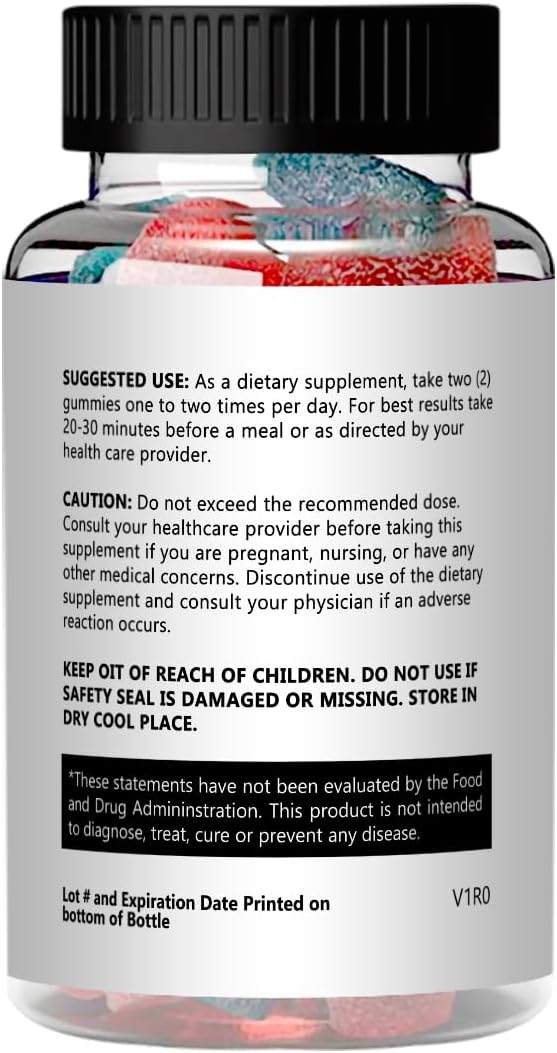 SUGGESTED USE: As a dietary supplement, take two (2) gummies one to two times per day. For best results take 20-30 minutes before a meal or as directed by your health care provider.

CAUTION: Do not exceed the recommended dose. Consult your healthcare provider before taking this supplement if you are pregnant, nursing, or have any other medical concerns. Discontinue use of the dietary supplement and consult your physician if an adverse reaction occurs.

KEEP OIT OF REACH OF CHILDREN. DO NOT USE IF SAFETY SEAL IS DAMAGED OR MISSING. STORE IN DRY COOL PLACE.

*These statements have not been evaluated by the Food and Drug Admininstration. This product is not intended to diagnose, treat, cure or prevent any disease.

Lot # and Expiration Date Printed on bottom of Bottle

V1R0